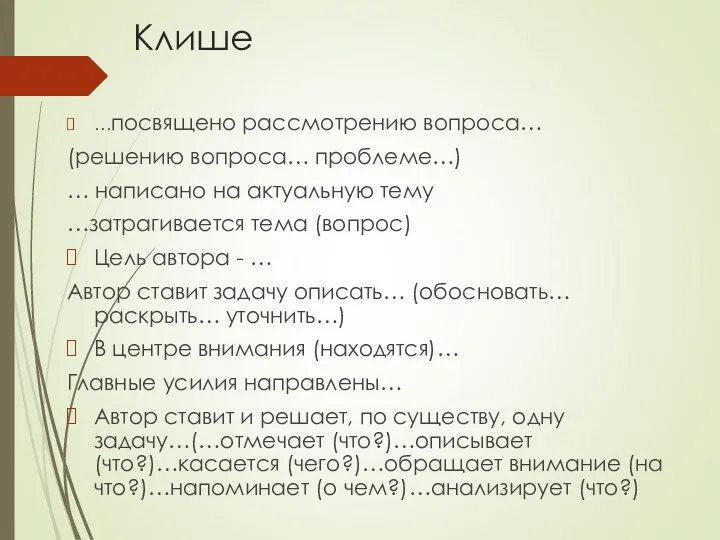 Клише

...посвящено рассмотрению вопроса…

(решению вопроса… проблеме…)

… написано на актуальную тему

…затрагивается тема (вопрос)

Цель автора - …

Автор ставит задачу описать… (обосновать… раскрыть… уточнить…)

В центре внимания (находятся)…

Главные усилия направлены…

Автор ставит и решает, по существу, одну задачу…(…отмечает (что?)…описывает (что?)…касается (чего?)…обращает внимание (на что?)…напоминает (о чем?)…анализирует (что?)